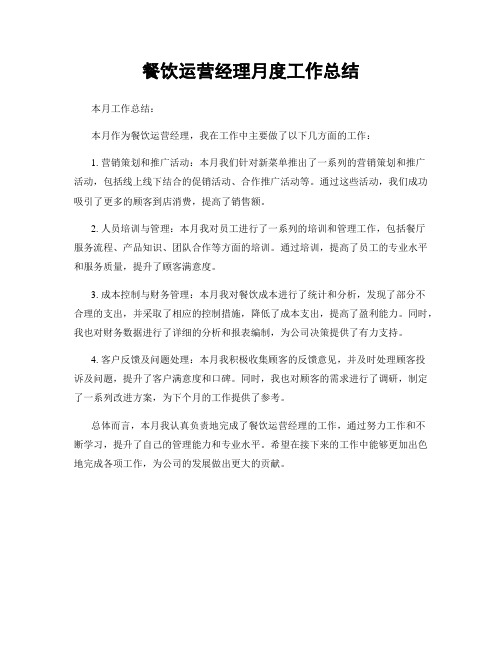 餐饮运营经理月度工作总结

本月工作总结：

本月作为餐饮运营经理，我在工作中主要做了以下几方面的工作：

1. 营销策划和推广活动：本月我们针对新菜单推出了一系列的营销策划和推广活动，包括线上线下结合的促销活动、合作推广活动等。通过这些活动，我们成功吸引了更多的顾客到店消费，提高了销售额。

2. 人员培训与管理：本月我对员工进行了一系列的培训和管理工作，包括餐厅服务流程、产品知识、团队合作等方面的培训。通过培训，提高了员工的专业水平和服务质量，提升了顾客满意度。

3. 成本控制与财务管理：本月我对餐饮成本进行了统计和分析，发现了部分不合理的支出，并采取了相应的控制措施，降低了成本支出，提高了盈利能力。同时，我也对财务数据进行了详细的分析和报表编制，为公司决策提供了有力支持。

4. 客户反馈及问题处理：本月我积极收集顾客的反馈意见，并及时处理顾客投诉及问题，提升了客户满意度和口碑。同时，我也对顾客的需求进行了调研，制定了一系列改进方案，为下个月的工作提供了参考。

总体而言，本月我认真负责地完成了餐饮运营经理的工作，通过努力工作和不断学习，提升了自己的管理能力和专业水平。希望在接下来的工作中能够更加出色地完成各项工作，为公司的发展做出更大的贡献。